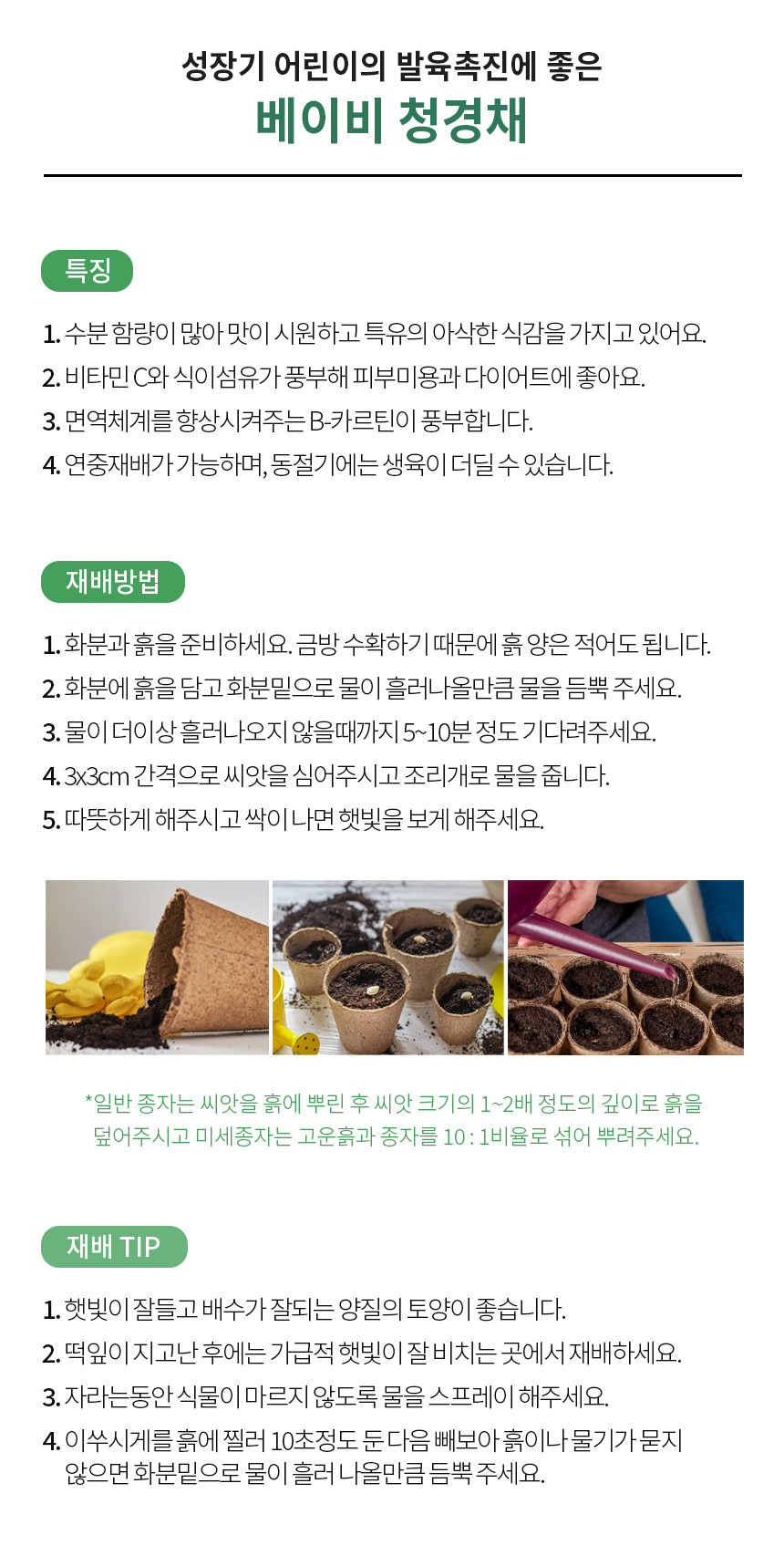 성장기 어린이의 발육촉진에 좋은

베이비 청경채

특징

1. 수분 함량이 많아 맛이 시원하고 특유의 아삭한 식감을 가지고 있어요.
2. 비타민 C와 식이섬유가 풍부해 피부미용과 다이어트에 좋아요.
3. 면역체계를 향상시켜주는 B-카르틴이 풍부합니다.
4. 연중재배가 가능하며, 동절기에는 생육이 더딜 수 있습니다.

재배방법

1. 화분과 흙을 준비하세요. 금방 수확하기 때문에 흙 양은 적어도 됩니다.
2. 화분에 흙을 담고 화분밑으로 물이 흘러나올만큼 물을 듬뿍 주세요.
3. 물이 더이상 흘러나오지 않을때까지 5~10분 정도 기다려주세요.
4. 3x3cm 간격으로 씨앗을 심어주시고 조리개로 물을 줍니다.
5. 따뜻하게 해주시고 싹이 나면 햇빛을 보게 해주세요.

*일반 종자는 씨앗을 흙에 뿌린 후 씨앗 크기의 1~2배 정도의 깊이로 흙을 덮어주시고 미세종자는 고운흙과 종자를 10 : 1비율로 섞어 뿌려주세요.

재배 TIP

1. 햇빛이 잘들고 배수가 잘되는 양질의 토양이 좋습니다.
2. 떡잎이 지고난 후에는 가급적 햇빛이 잘 비치는 곳에서 재배하세요.
3. 자라는동안 식물이 마르지 않도록 물을 스프레이 해주세요.
4. 이쑤시게를 흙에 찔러 10초정도 둔 다음 빼보아 흙이나 물기가 묻지 않으면 화분밑으로 물이 흘러 나올만큼 듬뿍 주세요.